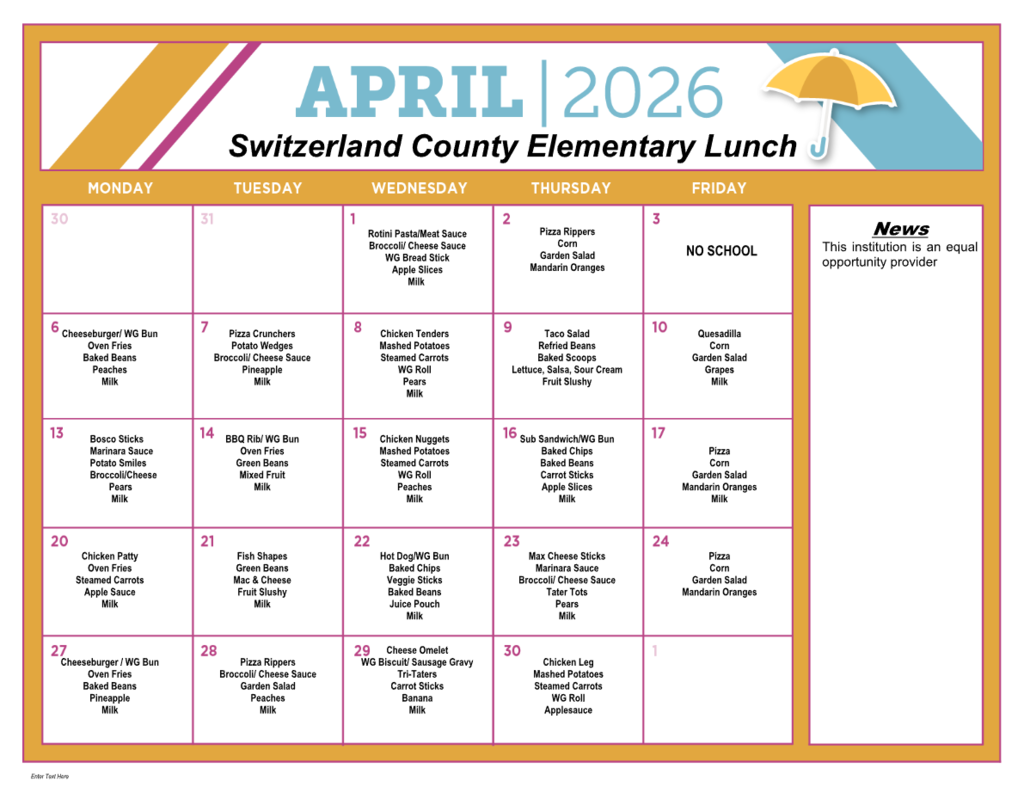 APRIL | 2026
Switzerland County Elementary Lunch

| MONDAY | TUESDAY | WEDNESDAY | THURSDAY | FRIDAY |
|---|---|---|---|---|
| 30 | 31 | 1 Rotini Pasta/Meat Sauce Broccoli/ Cheese Sauce WG Bread Stick Apple Slices Milk | 2 Pizza Rippers Corn Garden Salad Mandarin Oranges | 3 NO SCHOOL |
| 6 Cheeseburger/ WG Bun Oven Fries Baked Beans Peaches Milk | 7 Pizza Crunchers Potato Wedges Broccoli/ Cheese Sauce Pineapple Milk | 8 Chicken Tenders Mashed Potatoes Steamed Carrots WG Roll Pears Milk | 9 Taco Salad Refried Beans Baked Scoops Lettuce, Salsa, Sour Cream Fruit Slushy | 10 Quesadilla Corn Garden Salad Grapes Milk |
| 13 Bosco Sticks Marinara Sauce Potato Smiles Broccoli/Cheese Pears Milk | 14 BBQ Rib/ WG Bun Oven Fries Green Beans Mixed Fruit Milk | 15 Chicken Nuggets Mashed Potatoes Steamed Carrots WG Roll Peaches Milk | 16 Sub Sandwich/WG Bun Baked Chips Baked Beans Carrot Sticks Apple Slices Milk | 17 Pizza Corn Garden Salad Mandarin Oranges Milk |
| 20 Chicken Patty Oven Fries Steamed Carrots Apple Sauce Milk | 21 Fish Shapes Green Beans Mac & Cheese Fruit Slushy Milk | 22 Hot Dog/WG Bun Baked Chips Veggie Sticks Baked Beans Juice Pouch Milk | 23 Max Cheese Sticks Marinara Sauce Broccoli/ Cheese Sauce Tater Tots Pears Milk | 24 Pizza Corn Garden Salad Mandarin Oranges |
| 27 Cheeseburger / WG Bun Oven Fries Baked Beans Pineapple Milk | 28 Pizza Rippers Broccoli/ Cheese Sauce Garden Salad Peaches Milk | 29 Cheese Omelet WG Biscuit/ Sausage Gravy Tri-Taters Carrot Sticks Banana Milk | 30 Chicken Leg Mashed Potatoes Steamed Carrots WG Roll Applesauce | 1 |

News
This institution is an equal opportunity provider

Enter Text Here